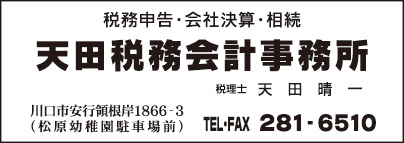 税務申告・会社決算・相続

天田税務会計事務所

税理士 天 田 晴 一

川口市安行領根岸1866-3
(松原幼稚園駐車場前)

TEL・FAX 281-6510